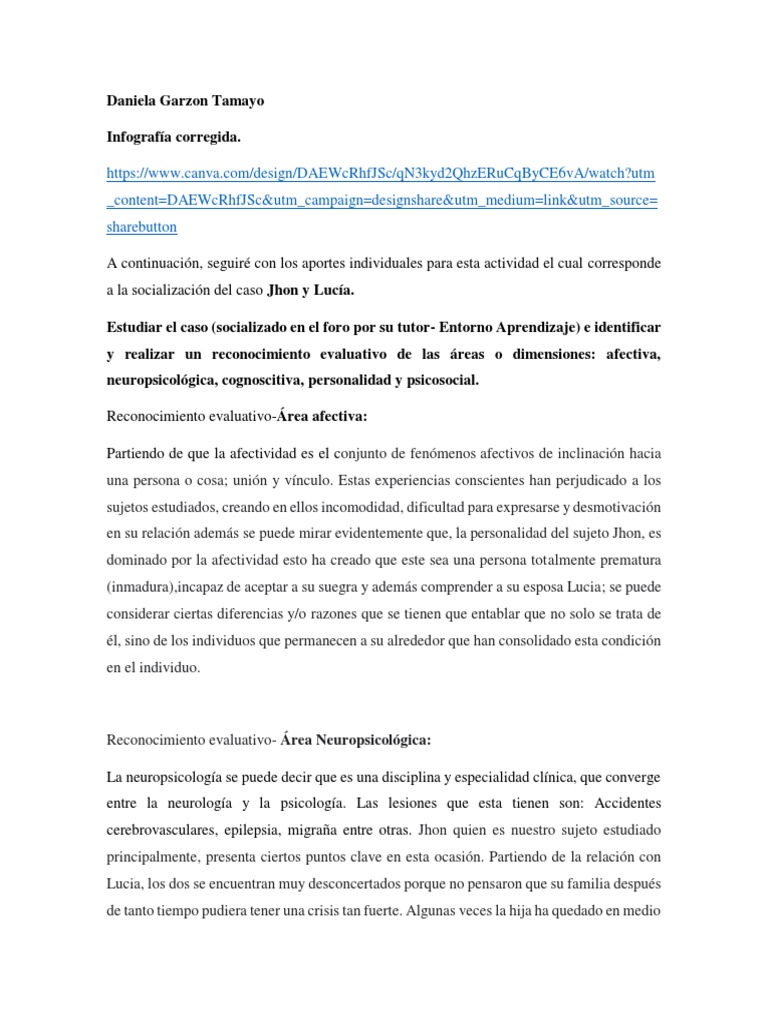 Daniela Garzon Tamayo

Infografía corregida.

https://www.canva.com/design/DAEWcRhfJSc/qN3kyd2QhzERuCqByCE6vA/watch?utm_content=DAEWcRhfJSc&utm_campaign=designshare&utm_medium=link&utm_source=sharebutton

A continuación, seguiré con los aportes individuales para esta actividad el cual corresponde a la socialización del caso Jhon y Lucía.

Estudiar el caso (socializado en el foro por su tutor- Entorno Aprendizaje) e identificar y realizar un reconocimiento evaluativo de las áreas o dimensiones: afectiva, neuropsicológica, cognoscitiva, personalidad y psicosocial.

Reconocimiento evaluativo-Área afectiva:

Partiendo de que la afectividad es el conjunto de fenómenos afectivos de inclinación hacia una persona o cosa; unión y vínculo. Estas experiencias conscientes han perjudicado a los sujetos estudiados, creando en ellos incomodidad, dificultad para expresarse y desmotivación en su relación además se puede mirar evidentemente que, la personalidad del sujeto Jhon, es dominado por la afectividad esto ha creado que este sea una persona totalmente prematura (inmadura),incapaz de aceptar a su suegra y además comprender a su esposa Lucia; se puede considerar ciertas diferencias y/o razones que se tienen que entablar que no solo se trata de él, sino de los individuos que permanecen a su alrededor que han consolidado esta condición en el individuo.

Reconocimiento evaluativo- Área Neuropsicológica:

La neuropsicología se puede decir que es una disciplina y especialidad clínica, que converge entre la neurología y la psicología. Las lesiones que esta tienen son: Accidentes cerebrovasculares, epilepsia, migraña entre otras. Jhon quien es nuestro sujeto estudiado principalmente, presenta ciertos puntos clave en esta ocasión. Partiendo de la relación con Lucia, los dos se encuentran muy desconcertados porque no pensaron que su familia después de tanto tiempo pudiera tener una crisis tan fuerte. Algunas veces la hija ha quedado en medio